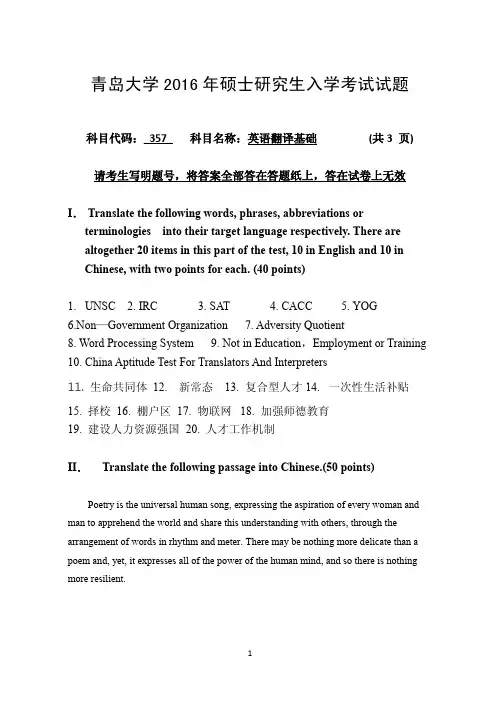 青岛大学 2016 年硕士研究生入学考试试题

科目代码： 357 科目名称：英语翻译基础 (共 3 页)

请考生写明题号，将答案全部答在答题纸上，答在试卷上无效

I. Translate the following words, phrases, abbreviations or terminologies into their target language respectively. There are altogether 20 items in this part of the test, 10 in English and 10 in Chinese, with two points for each. (40 points)

1. UNSC 2. IRC 3. SAT 4. CACC 5. YOG
6.Non—Government Organization 7. Adversity Quotient
8. Word Processing System 9. Not in Education，Employment or Training
10. China Aptitude Test For Translators And Interpreters
11. 生命共同体 12. 新常态 13. 复合型人才 14. 一次性生活补贴
15. 择校 16. 棚户区 17. 物联网 18. 加强师德教育
19. 建设人力资源强国 20. 人才工作机制

II. Translate the following passage into Chinese.(50 points)

Poetry is the universal human song, expressing the aspiration of every woman and man to apprehend the world and share this understanding with others, through the arrangement of words in rhythm and meter. There may be nothing more delicate than a poem and, yet, it expresses all of the power of the human mind, and so there is nothing more resilient.

1